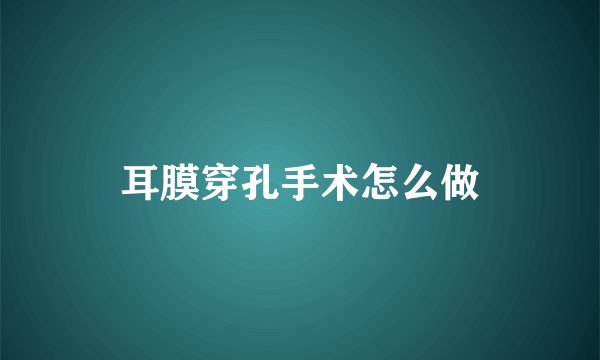 耳膜穿孔手术怎么做